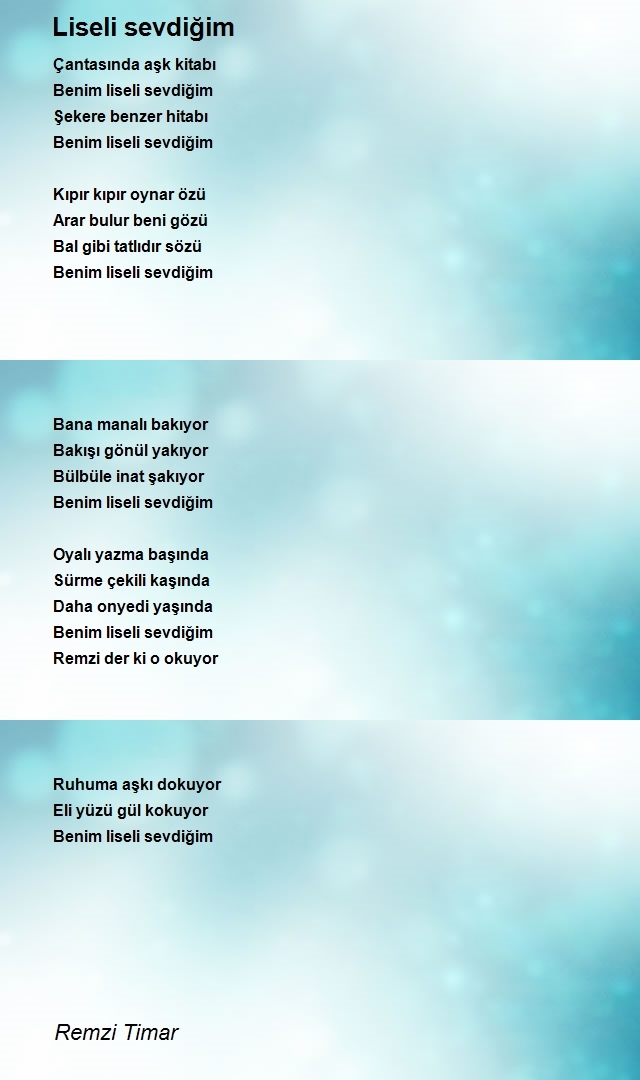 Liseli sevdiğim

Çantasında aşk kitabı
Benim liseli sevdiğim
Şekere benzer hitabı
Benim liseli sevdiğim

Kıpır kıpır oynar özü
Arar bulur beni gözü
Bal gibi tatlıdır sözü
Benim liseli sevdiğim

Bana manalı bakıyor
Bakışı gönül yakıyor
Bülbüle inat şakıyor
Benim liseli sevdiğim

Oyalı yazma başında
Sürme çekili kaşında
Daha onyedi yaşında
Benim liseli sevdiğim
Remzi der ki o okuyor

Ruhuma aşkı dokuyor
Eli yüzü gül kokuyor
Benim liseli sevdiğim

Remzi Timar